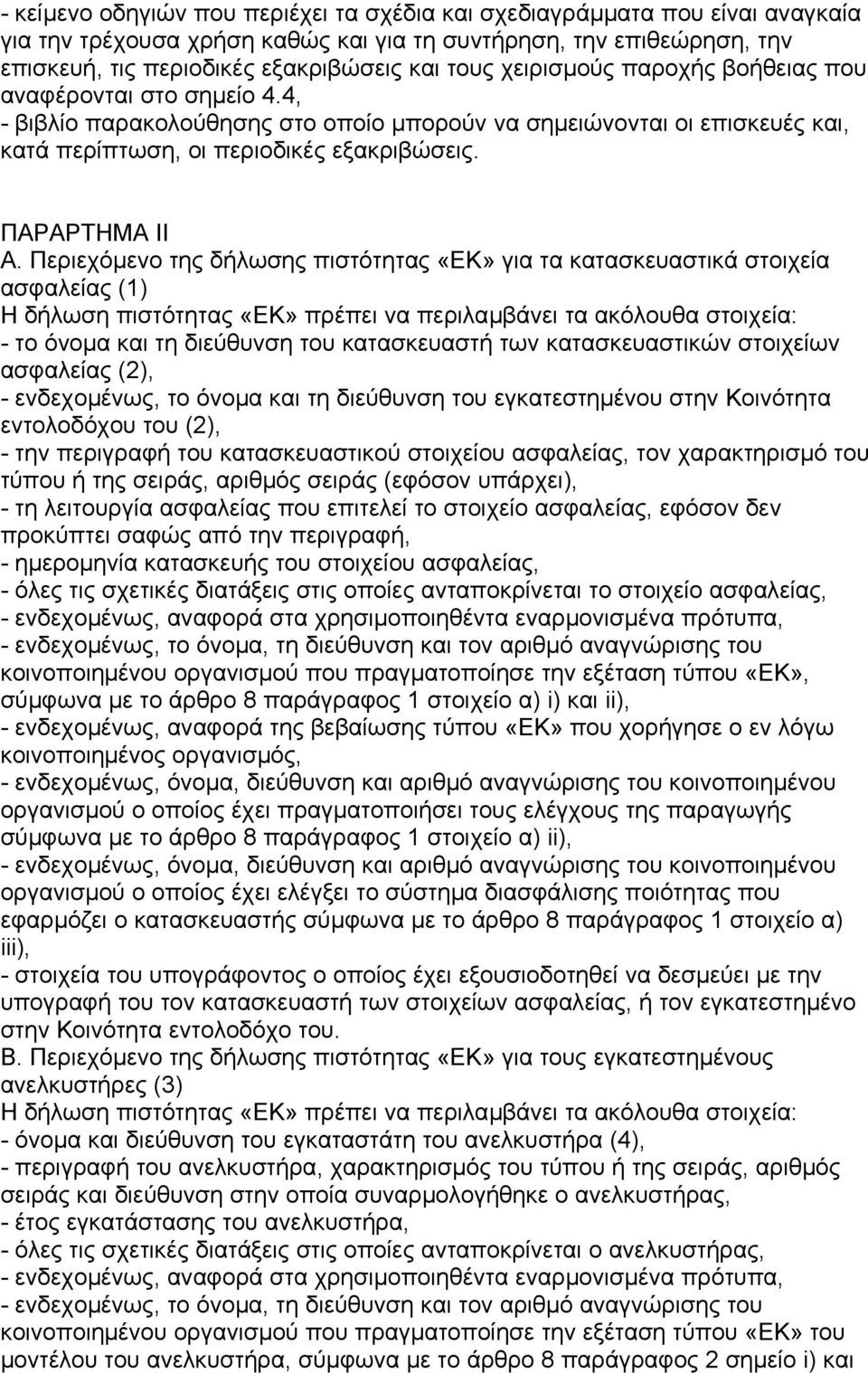 - κείμενο οδηγιών που περιέχει τα σχέδια και σχεδιαγράμματα που είναι αναγκαία για την τρέχουσα χρήση καθώς και για τη συντήρηση, την επιθεώρηση, την επισκευή, τις περιοδικές εξακριβώσεις και τους χειρισμούς παροχής βοήθειας που αναφέρονται στο σημείο 4.4,
- βιβλίο παρακολούθησης στο οποίο μπορούν να σημειώνονται οι επισκευές και, κατά περίπτωση, οι περιοδικές εξακριβώσεις.

ΠΑΡΑΡΤΗΜΑ II
Α. Περιεχόμενο της δήλωσης πιστότητας «ΕΚ» για τα κατασκευαστικά στοιχεία ασφαλείας (1)
Η δήλωση πιστότητας «ΕΚ» πρέπει να περιλαμβάνει τα ακόλουθα στοιχεία:
- το όνομα και τη διεύθυνση του κατασκευαστή των κατασκευαστικών στοιχείων ασφαλείας (2),
- ενδεχομένως, το όνομα και τη διεύθυνση του εγκατεστημένου στην Κοινότητα εντολοδόχου του (2),
- την περιγραφή του κατασκευαστικού στοιχείου ασφαλείας, τον χαρακτηρισμό του τύπου ή της σειράς, αριθμός σειράς (εφόσον υπάρχει),
- τη λειτουργία ασφαλείας που επιτελεί το στοιχείο ασφαλείας, εφόσον δεν προκύπτει σαφώς από την περιγραφή,
- ημερομηνία κατασκευής του στοιχείου ασφαλείας,
- όλες τις σχετικές διατάξεις στις οποίες ανταποκρίνεται το στοιχείο ασφαλείας,
- ενδεχομένως, αναφορά στα χρησιμοποιηθέντα εναρμονισμένα πρότυπα,
- ενδεχομένως, το όνομα, τη διεύθυνση και τον αριθμό αναγνώρισης του κοινοποιημένου οργανισμού που πραγματοποίησε την εξέταση τύπου «ΕΚ», σύμφωνα με το άρθρο 8 παράγραφος 1 στοιχείο α) i) και ii),
- ενδεχομένως, αναφορά της βεβαίωσης τύπου «ΕΚ» που χορήγησε ο εν λόγω κοινοποιημένος οργανισμός,
- ενδεχομένως, όνομα, διεύθυνση και αριθμό αναγνώρισης του κοινοποιημένου οργανισμού ο οποίος έχει πραγματοποιήσει τους ελέγχους της παραγωγής σύμφωνα με το άρθρο 8 παράγραφος 1 στοιχείο α) ii),
- ενδεχομένως, όνομα, διεύθυνση και αριθμό αναγνώρισης του κοινοποιημένου οργανισμού ο οποίος έχει ελέγξει το σύστημα διασφάλισης ποιότητας που εφαρμόζει ο κατασκευαστής σύμφωνα με το άρθρο 8 παράγραφος 1 στοιχείο α) iii),
- στοιχεία του υπογράφοντος ο οποίος έχει εξουσιοδοτηθεί να δεσμεύει με την υπογραφή του τον κατασκευαστή των στοιχείων ασφαλείας, ή τον εγκατεστημένο στην Κοινότητα εντολοδόχο του.
Β. Περιεχόμενο της δήλωσης πιστότητας «ΕΚ» για τους εγκατεστημένους ανελκυστήρες (3)
Η δήλωση πιστότητας «ΕΚ» πρέπει να περιλαμβάνει τα ακόλουθα στοιχεία:
- όνομα και διεύθυνση του εγκαταστάτη του ανελκυστήρα (4),
- περιγραφή του ανελκυστήρα, χαρακτηρισμός του τύπου ή της σειράς, αριθμός σειράς και διεύθυνση στην οποία συναρμολογήθηκε ο ανελκυστήρας,
- έτος εγκατάστασης του ανελκυστήρα,
- όλες τις σχετικές διατάξεις στις οποίες ανταποκρίνεται ο ανελκυστήρας,
- ενδεχομένως, αναφορά στα χρησιμοποιηθέντα εναρμονισμένα πρότυπα,
- ενδεχομένως, το όνομα, τη διεύθυνση και τον αριθμό αναγνώρισης του κοινοποιημένου οργανισμού που πραγματοποίησε την εξέταση τύπου «ΕΚ» του μοντέλου του ανελκυστήρα, σύμφωνα με το άρθρο 8 παράγραφος 2 σημείο i) και